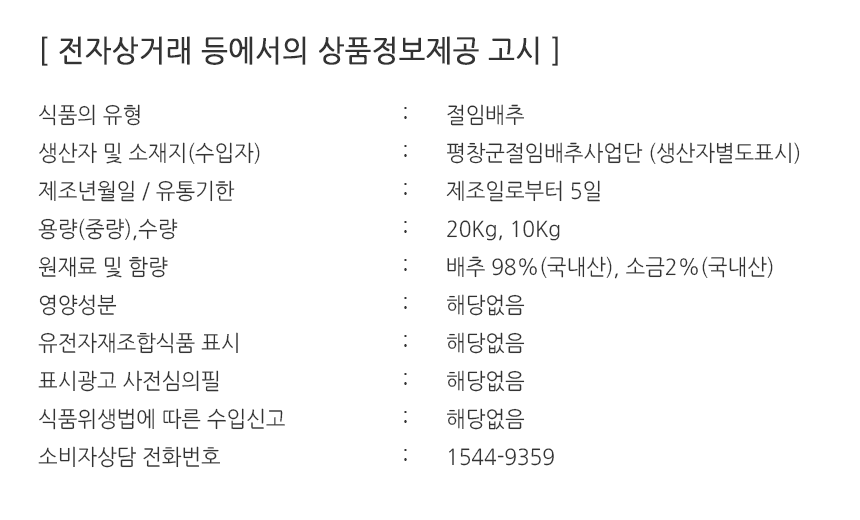 [ 전자상거래 등에서의 상품정보제공 고시 ]

식품의 유형 : 절임배추
생산자 및 소재지(수입자) : 평창군절임배추사업단 (생산자별도표시)
제조년월일 / 유통기한 : 제조일로부터 5일
용량(중량),수량 : 20Kg, 10Kg
원재료 및 함량 : 배추 98%(국내산), 소금2%(국내산)
영양성분 : 해당없음
유전자재조합식품 표시 : 해당없음
표시광고 사전심의필 : 해당없음
식품위생법에 따른 수입신고 : 해당없음
소비자상담 전화번호 : 1544-9359